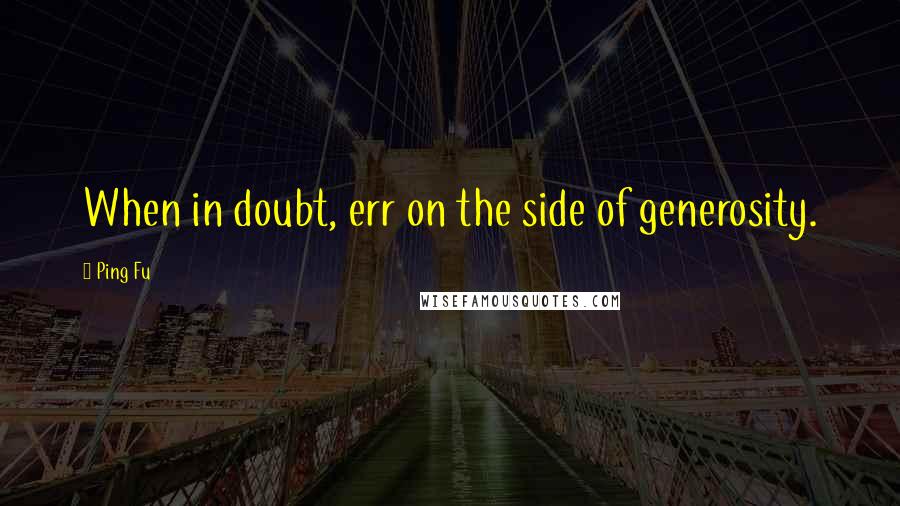 When in doubt, err on the side of generosity.

Ping Fu

WISEFAMOUSQUOTES.COM